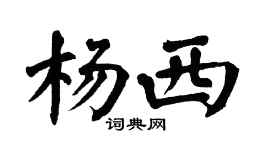 杨西

词典网